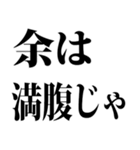 余は
満腹じゃ